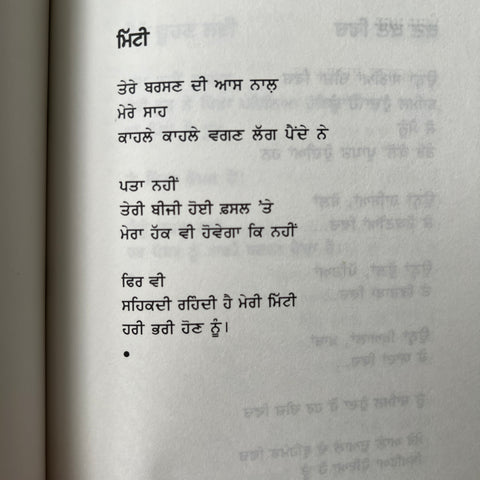 ਮਿੱਟੀ

ਤੇਰੇ ਬਰਸਣ ਦੀ ਆਸ ਨਾਲ਼
ਮੇਰੇ ਸਾਹ
ਕਾਹਲੇ ਕਾਹਲੇ ਵਗਣ ਲੱਗ ਪੈਂਦੇ ਨੇ

ਪਤਾ ਨਹੀਂ
ਤੇਰੀ ਬੀਜੀ ਹੋਈ ਫ਼ਸਲ 'ਤੇ
ਮੇਰਾ ਹੱਕ ਵੀ ਹੋਵੇਗਾ ਕਿ ਨਹੀਂ

ਫਿਰ ਵੀ
ਸਹਿਕਦੀ ਰਹਿੰਦੀ ਹੈ ਮੇਰੀ ਮਿੱਟੀ
ਹਰੀ ਭਰੀ ਹੋਣ ਨੂੰ।
•